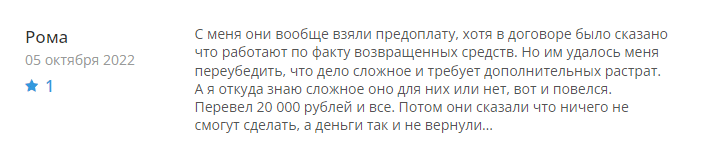 Рома
05 октября 2022
1

С меня они вообще взяли предоплату, хотя в договоре было сказано что работают по факту возвращенных средств. Но им удалось меня переубедить, что дело сложное и требует дополнительных растрат. А я откуда знаю сложное оно для них или нет, вот и повелся. Перевел 20 000 рублей и все. Потом они сказали что ничего не смогут сделать, а деньги так и не вернули...